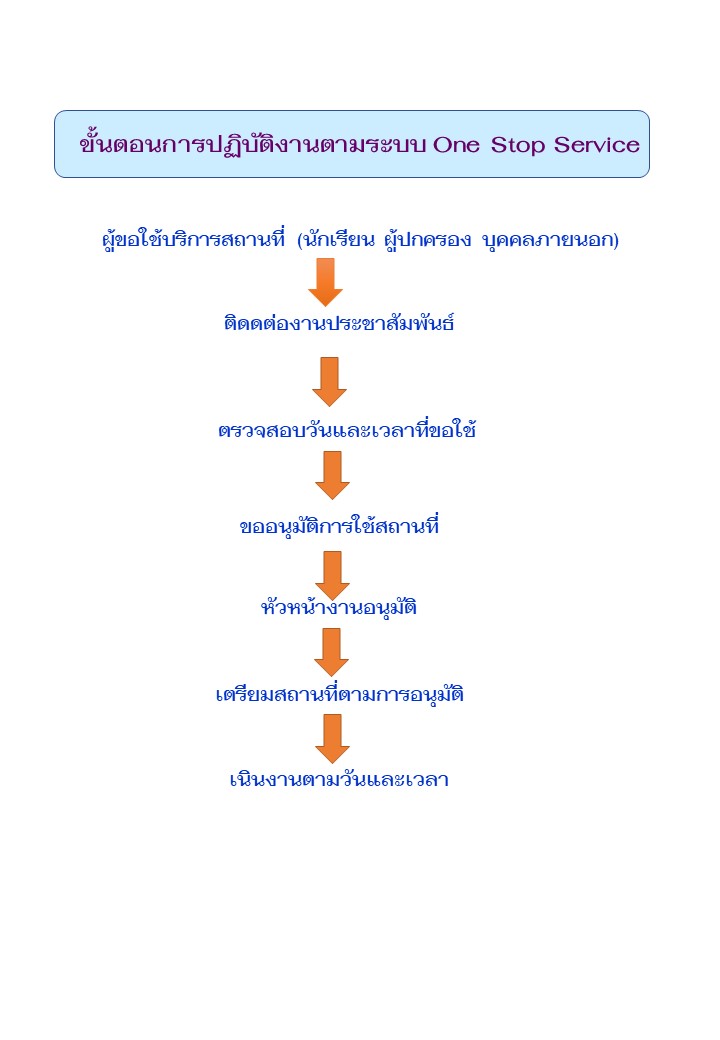 ขั้นตอนการปฏิบัติงานตามระบบ One Stop Service

ผู้ขอใช้บริการสถานที่ (นักเรียน ผู้ปกครอง บุคคลภายนอก)

ติดต่องานประชาสัมพันธ์

ตรวจสอบวันและเวลาที่ขอใช้

ขออนุมัติการใช้สถานที่

หัวหน้างานอนุมัติ

เตรียมสถานที่ตามการอนุมัติ

เนินงานตามวันและเวลา